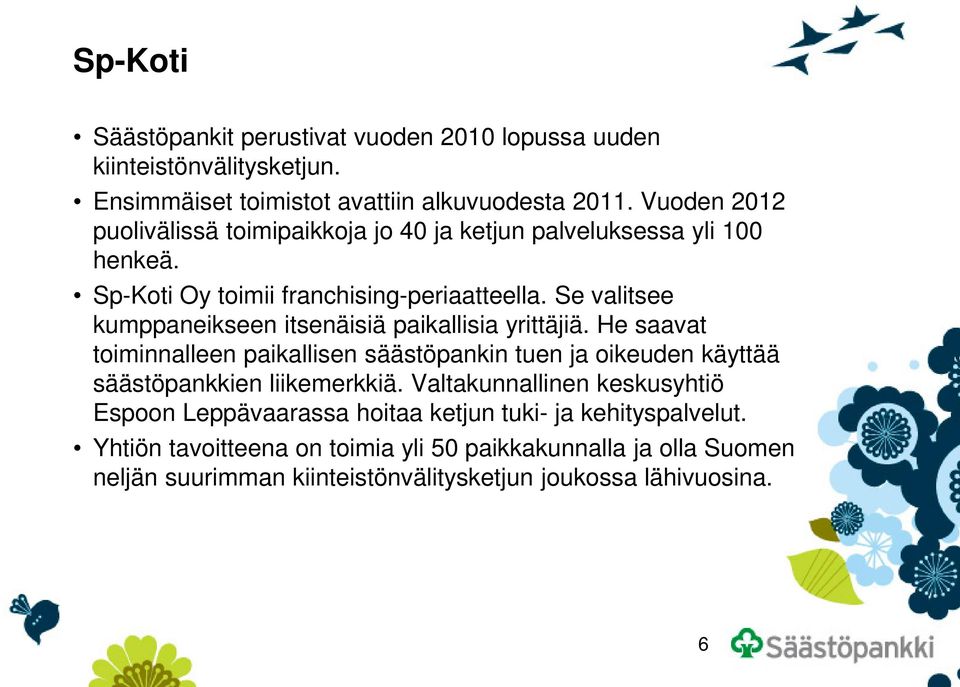 Sp-Koti

• Säästöpankit perustivat vuoden 2010 lopussa uuden kiinteistönvälitysketjun.

• Ensimmäiset toimistot avattiin alkuvuodesta 2011. Vuoden 2012 puolivälissä toimipaikkoja jo 40 ja ketjun palveluksessa yli 100 henkeä.

• Sp-Koti Oy toimii franchising-periaatteella. Se valitsee kumppaneikseen itsenäisiä paikallisia yrittäjiä. He saavat toiminnalleen paikallisen säästöpankin tuen ja oikeuden käyttää säästöpankkien liikemerkkiä. Valtakunnallinen keskusyhtiö Espoon Leppävaarassa hoitaa ketjun tuki- ja kehityspalvelut.

• Yhtiön tavoitteena on toimia yli 50 paikkakunnalla ja olla Suomen neljän suurimman kiinteistönvälitysketjun joukossa lähivuosina.

6

Säästöpankki